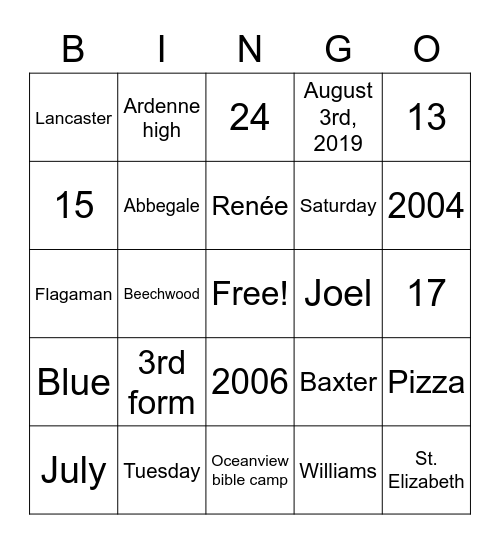 | B | I | N | G | O |
|---|---|---|---|---|
| Lancaster | Ardenne high | 24 | August 3rd, 2019 | 13 |
| 15 | Abbegale | Renée | Saturday | 2004 |
| Flagaman | Beechwood | Free! | Joel | 17 |
| Blue | 3rd form | 2006 | Baxter | Pizza |
| July | Tuesday | Oceanview bible camp | Williams | St. Elizabeth |